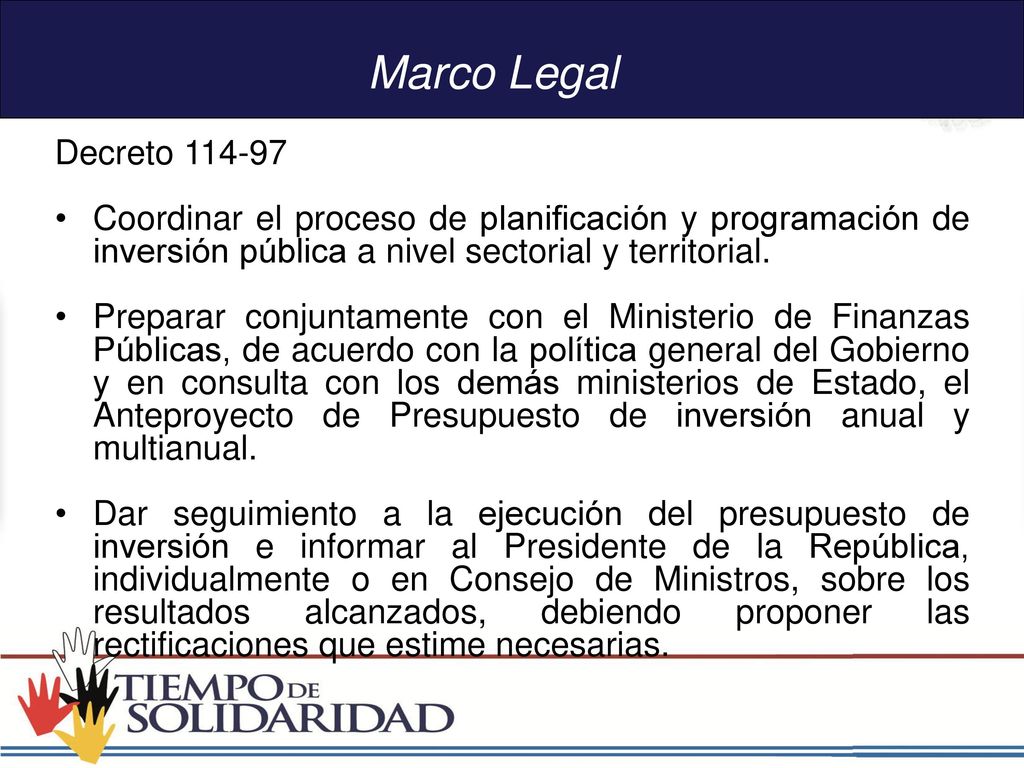 Marco Legal

Decreto 114-97

• Coordinar el proceso de planificación y programación de inversión pública a nivel sectorial y territorial.

• Preparar conjuntamente con el Ministerio de Finanzas Públicas, de acuerdo con la política general del Gobierno y en consulta con los demás ministerios de Estado, el Anteproyecto de Presupuesto de inversión anual y multianual.

• Dar seguimiento a la ejecución del presupuesto de inversión e informar al Presidente de la República, individualmente o en Consejo de Ministros, sobre los resultados alcanzados, debiendo proponer las rectificaciones que estime necesarias.

TIEMPO DE SOLIDARIDAD